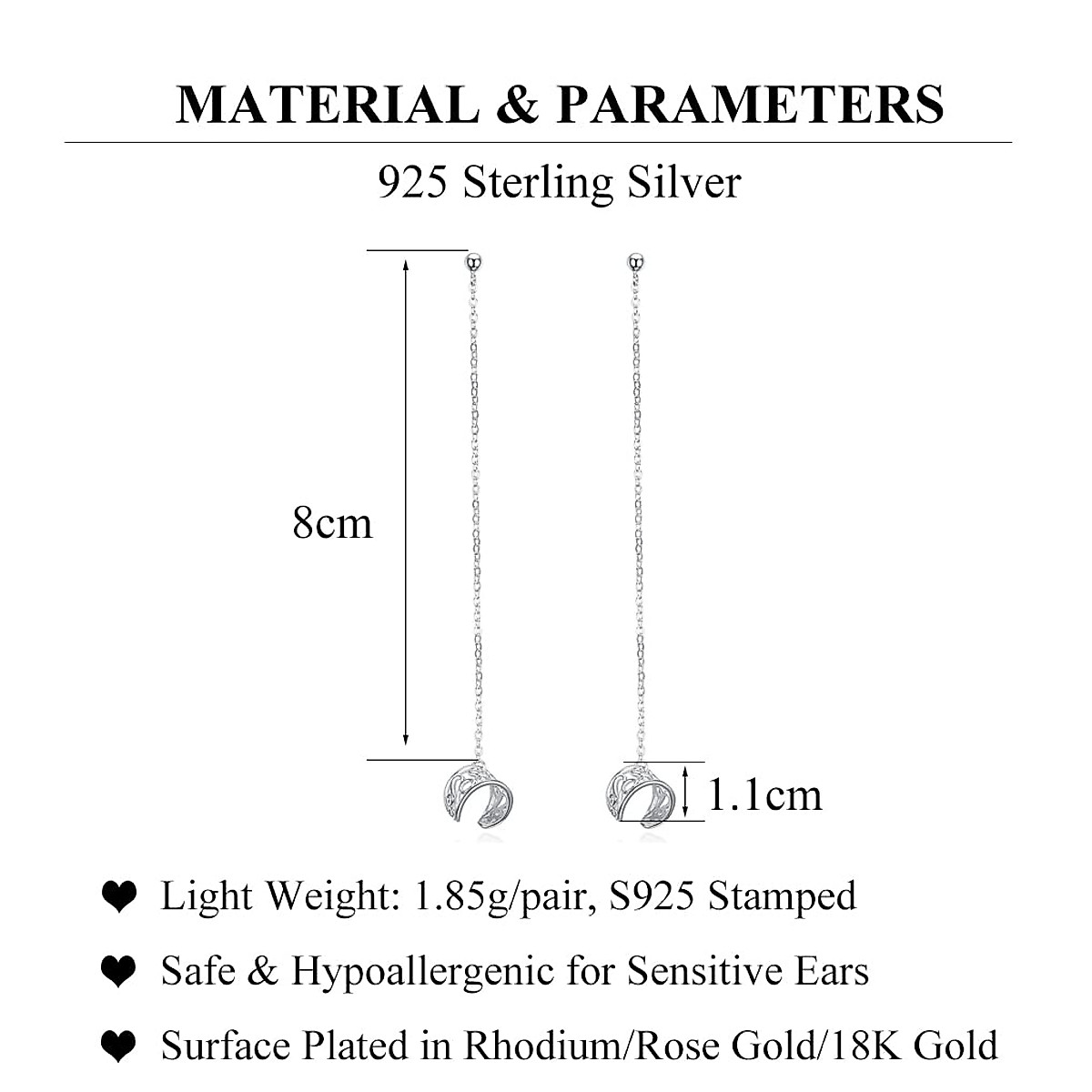 MATERIAL & PARAMETERS

925 Sterling Silver

8cm

1.1cm

❤ Light Weight: 1.85g/pair, S925 Stamped

❤ Safe & Hypoallergenic for Sensitive Ears

❤ Surface Plated in Rhodium/Rose Gold/18K Gold